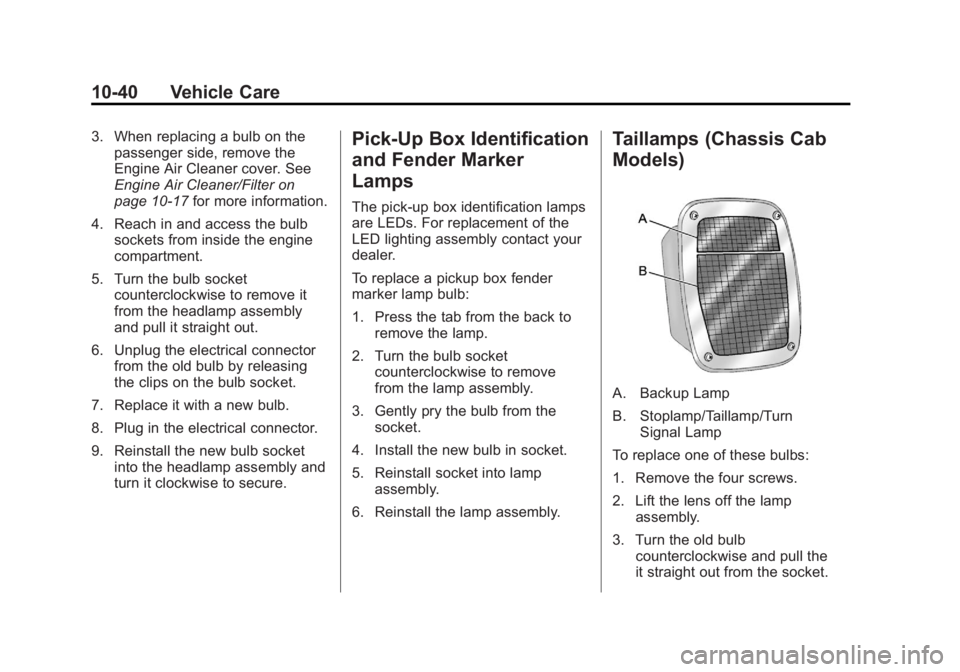 10-40 Vehicle Care

3. When replacing a bulb on the passenger side, remove the Engine Air Cleaner cover. See Engine Air Cleaner/Filter on page 10-17 for more information.

4. Reach in and access the bulb sockets from inside the engine compartment.

5. Turn the bulb socket counterclockwise to remove it from the headlamp assembly and pull it straight out.

6. Unplug the electrical connector from the old bulb by releasing the clips on the bulb socket.

7. Replace it with a new bulb.

8. Plug in the electrical connector.

9. Reinstall the new bulb socket into the headlamp assembly and turn it clockwise to secure.

Pick-Up Box Identification and Fender Marker Lamps

The pick-up box identification lamps are LEDs. For replacement of the LED lighting assembly contact your dealer.

To replace a pickup box fender marker lamp bulb:

1. Press the tab from the back to remove the lamp.

2. Turn the bulb socket counterclockwise to remove from the lamp assembly.

3. Gently pry the bulb from the socket.

4. Install the new bulb in socket.

5. Reinstall socket into lamp assembly.

6. Reinstall the lamp assembly.

Taillamps (Chassis Cab Models)

A

B

A. Backup Lamp

B. Stoplamp/Taillamp/Turn Signal Lamp

To replace one of these bulbs:

1. Remove the four screws.

2. Lift the lens off the lamp assembly.

3. Turn the old bulb counterclockwise and pull the it straight out from the socket.

carmanualsonline.info